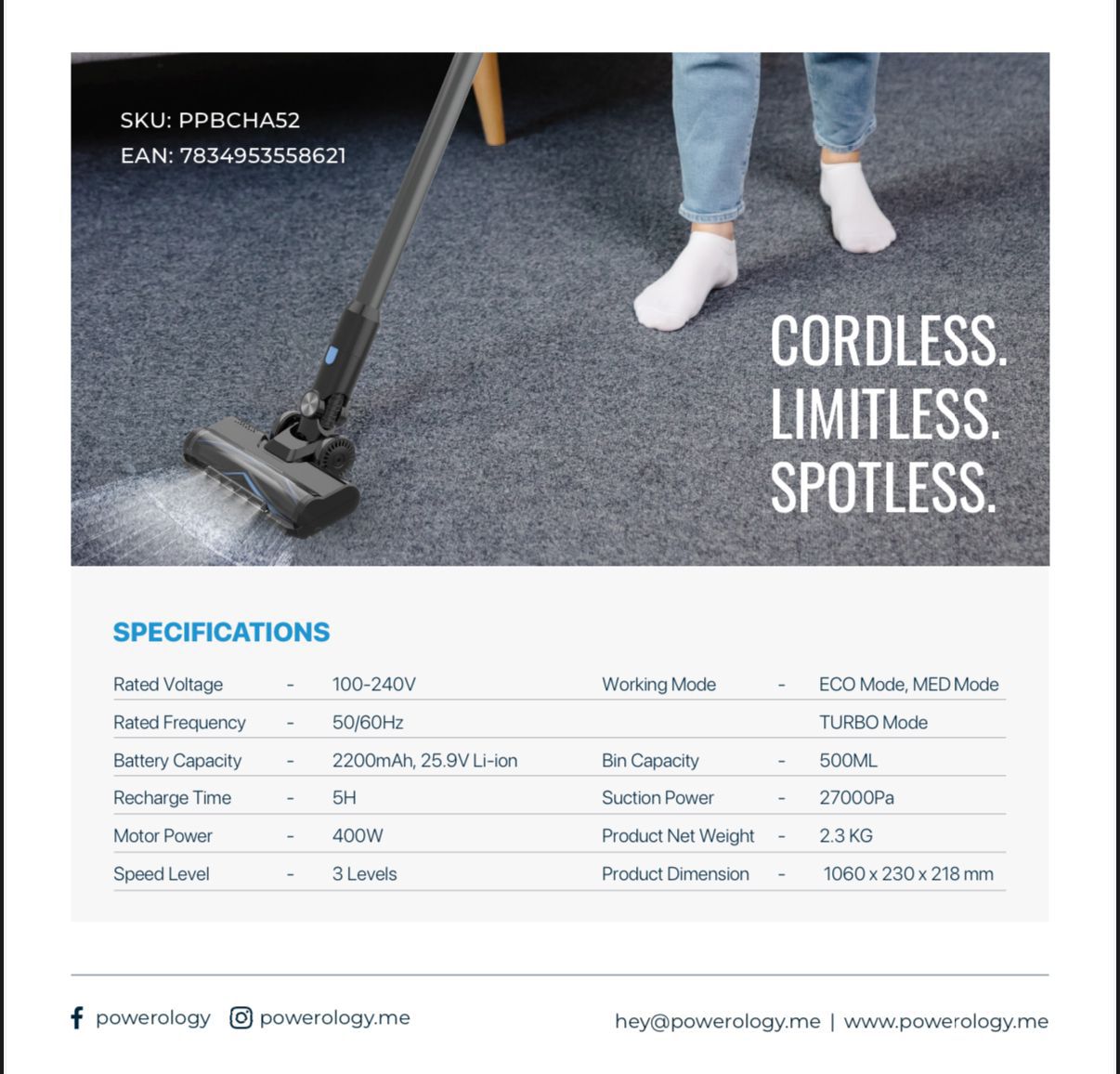 SKU: PPBCHA52
EAN: 7834953558621

CORDLESS.
LIMITLESS.
SPOTLESS.

SPECIFICATIONS

Rated Voltage - 100-240V
Rated Frequency - 50/60Hz
Battery Capacity - 2200mAh, 25.9V Li-ion
Recharge Time - 5H
Motor Power - 400W
Speed Level - 3 Levels

Working Mode - ECO Mode, MED Mode
TURBO Mode
Bin Capacity - 500ML
Suction Power - 27000Pa
Product Net Weight - 2.3 KG
Product Dimension - 1060 x 230 x 218 mm

powerology powerology.me

hey@powerology.me | www.powerology.me